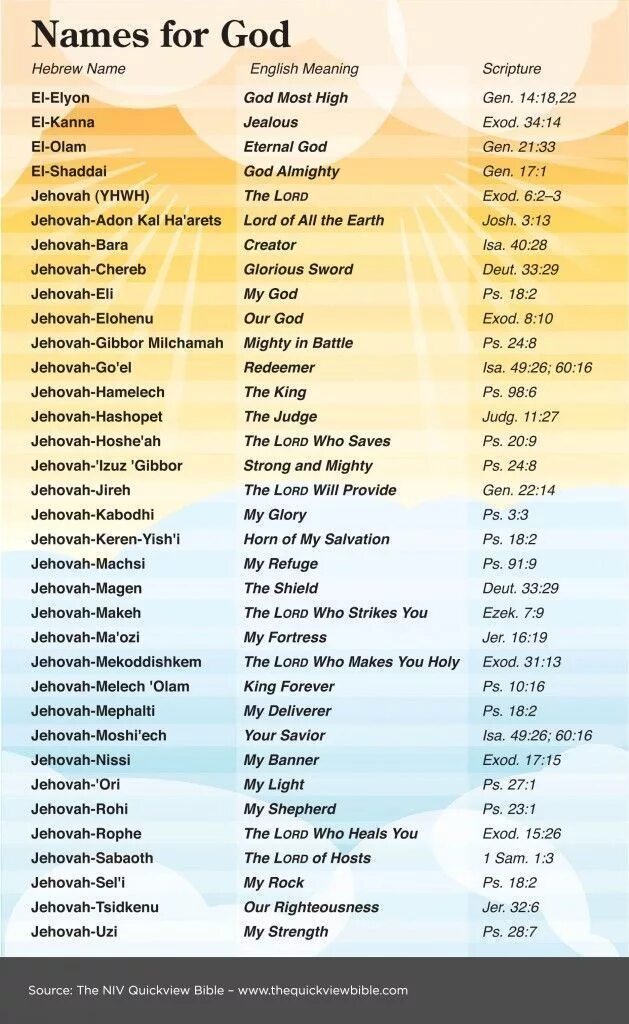 Names for God

| Hebrew Name | English Meaning | Scripture |
|---|---|---|
| El-Elyon | God Most High | Gen. 14:18,22 |
| El-Kanna | Jealous | Exod. 34:14 |
| El-Olam | Eternal God | Gen. 21:33 |
| El-Shaddai | God Almighty | Gen. 17:1 |
| Jehovah (YHWH) | The LORD | Exod. 6:2–3 |
| Jehovah-Adon Kal Ha'arets | Lord of All the Earth | Josh. 3:13 |
| Jehovah-Bara | Creator | Isa. 40:28 |
| Jehovah-Chereb | Glorious Sword | Deut. 33:29 |
| Jehovah-Eli | My God | Ps. 18:2 |
| Jehovah-Elohenu | Our God | Exod. 8:10 |
| Jehovah-Gibbor Milchamah | Mighty in Battle | Ps. 24:8 |
| Jehovah-Go'el | Redeemer | Isa. 49:26; 60:16 |
| Jehovah-Hamelech | The King | Ps. 98:6 |
| Jehovah-Hashopet | The Judge | Judg. 11:27 |
| Jehovah-Hoshe'ah | The LORD Who Saves | Ps. 20:9 |
| Jehovah-'Izuz 'Gibbor | Strong and Mighty | Ps. 24:8 |
| Jehovah-Jireh | The LORD Will Provide | Gen. 22:14 |
| Jehovah-Kabodhi | My Glory | Ps. 3:3 |
| Jehovah-Keren-Yish'i | Horn of My Salvation | Ps. 18:2 |
| Jehovah-Machsi | My Refuge | Ps. 91:9 |
| Jehovah-Magen | The Shield | Deut. 33:29 |
| Jehovah-Makeh | The LORD Who Strikes You | Ezek. 7:9 |
| Jehovah-Ma'ozi | My Fortress | Jer. 16:19 |
| Jehovah-Mekoddishkem | The LORD Who Makes You Holy | Exod. 31:13 |
| Jehovah-Melech 'Olam | King Forever | Ps. 10:16 |
| Jehovah-Mephalti | My Deliverer | Ps. 18:2 |
| Jehovah-Moshi'ech | Your Savior | Isa. 49:26; 60:16 |
| Jehovah-Nissi | My Banner | Exod. 17:15 |
| Jehovah-'Ori | My Light | Ps. 27:1 |
| Jehovah-Rohi | My Shepherd | Ps. 23:1 |
| Jehovah-Rophe | The LORD Who Heals You | Exod. 15:26 |
| Jehovah-Sabaoth | The LORD of Hosts | 1 Sam. 1:3 |
| Jehovah-Sel'i | My Rock | Ps. 18:2 |
| Jehovah-Tsidkenu | Our Righteousness | Jer. 32:6 |
| Jehovah-Uzi | My Strength | Ps. 28:7 |

Source: The NIV Quickview Bible – www.thequickviewbible.com